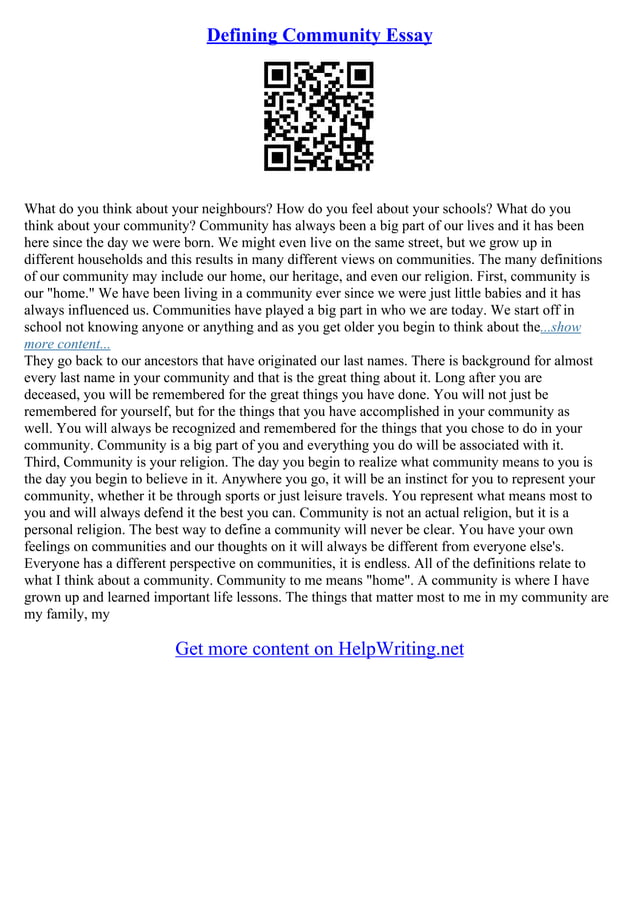 Defining Community Essay

What do you think about your neighbours? How do you feel about your schools? What do you think about your community? Community has always been a big part of our lives and it has been here since the day we were born. We might even live on the same street, but we grow up in different households and this results in many different views on communities. The many definitions of our community may include our home, our heritage, and even our religion. First, community is our "home." We have been living in a community ever since we were just little babies and it has always influenced us. Communities have played a big part in who we are today. We start off in school not knowing anyone or anything and as you get older you begin to think about the...show more content...
They go back to our ancestors that have originated our last names. There is background for almost every last name in your community and that is the great thing about it. Long after you are deceased, you will be remembered for the great things you have done. You will not just be remembered for yourself, but for the things that you have accomplished in your community as well. You will always be recognized and remembered for the things that you chose to do in your community. Community is a big part of you and everything you do will be associated with it. Third, Community is your religion. The day you begin to realize what community means to you is the day you begin to believe in it. Anywhere you go, it will be an instinct for you to represent your community, whether it be through sports or just leisure travels. You represent what means most to you and will always defend it the best you can. Community is not an actual religion, but it is a personal religion. The best way to define a community will never be clear. You have your own feelings on communities and our thoughts on it will always be different from everyone else's. Everyone has a different perspective on communities, it is endless. All of the definitions relate to what I think about a community. Community to me means "home". A community is where I have grown up and learned important life lessons. The things that matter most to me in my community are my family, my

Get more content on HelpWriting.net